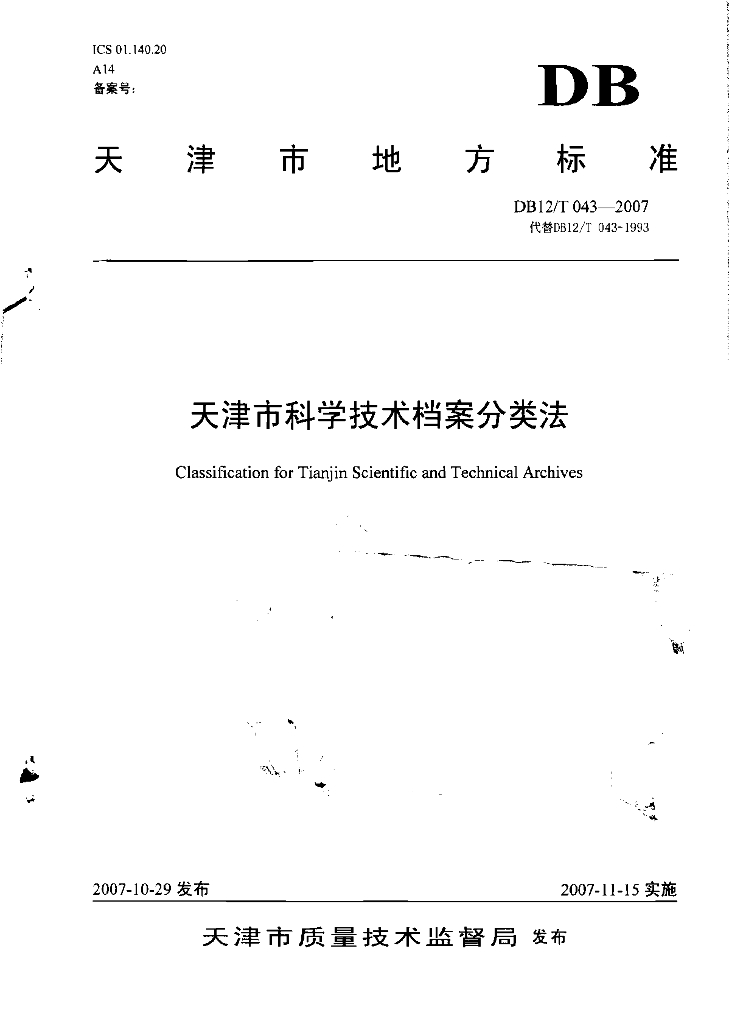 ICS 01.140.20
A14
备案号:

DB

天津市地方标准

DB12/T 043—2007
代替DB12/T 043-1993

天津市科学技术档案分类法

Classification for Tianjin Scientific and Technical Archives

2007-10-29 发布

2007-11-15 实施

天津市质量技术监督局 发布